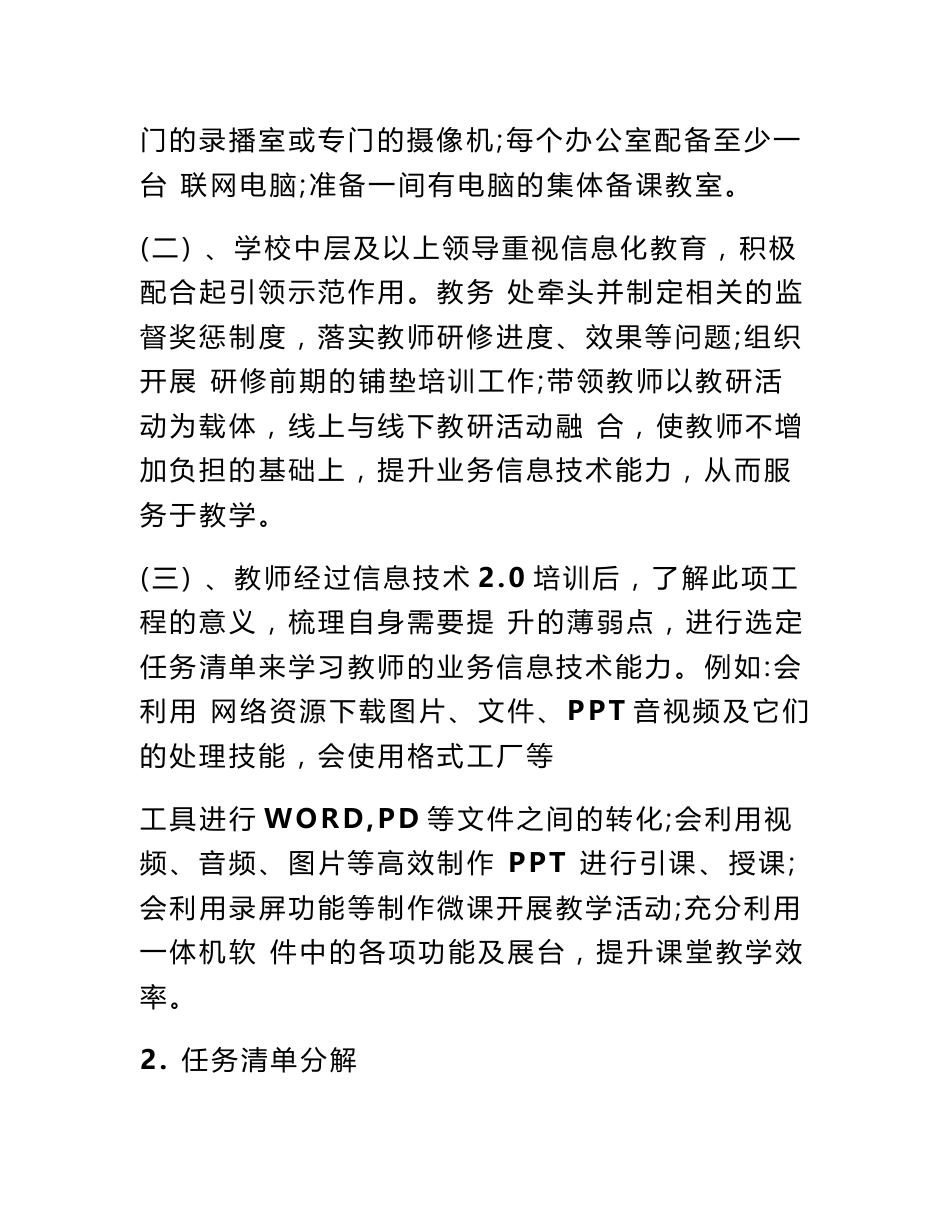 门的录播室或专门的摄像机;每个办公室配备至少一台 联网电脑;准备一间有电脑的集体备课教室。

(二)、学校中层及以上领导重视信息化教育，积极配合起引领示范作用。教务 处牵头并制定相关的监督奖惩制度，落实教师研修进度、效果等问题;组织开展 研修前期的铺垫培训工作;带领教师以教研活动为载体，线上与线下教研活动融 合，使教师不增加负担的基础上，提升业务信息技术能力，从而服务于教学。

(三)、教师经过信息技术 2.0 培训后，了解此项工程的意义，梳理自身需要提 升的薄弱点，进行选定任务清单来学习教师的业务信息技术能力。例如:会利用 网络资源下载图片、文件、PPT 音视频及它们的处理技能，会使用格式工厂等

工具进行 WORD,PD 等文件之间的转化;会利用视频、音频、图片等高效制作 PPT 进行引课、授课;会利用录屏功能等制作微课开展教学活动;充分利用一体机软 件中的各项功能及展台，提升课堂教学效率。

2. 任务清单分解